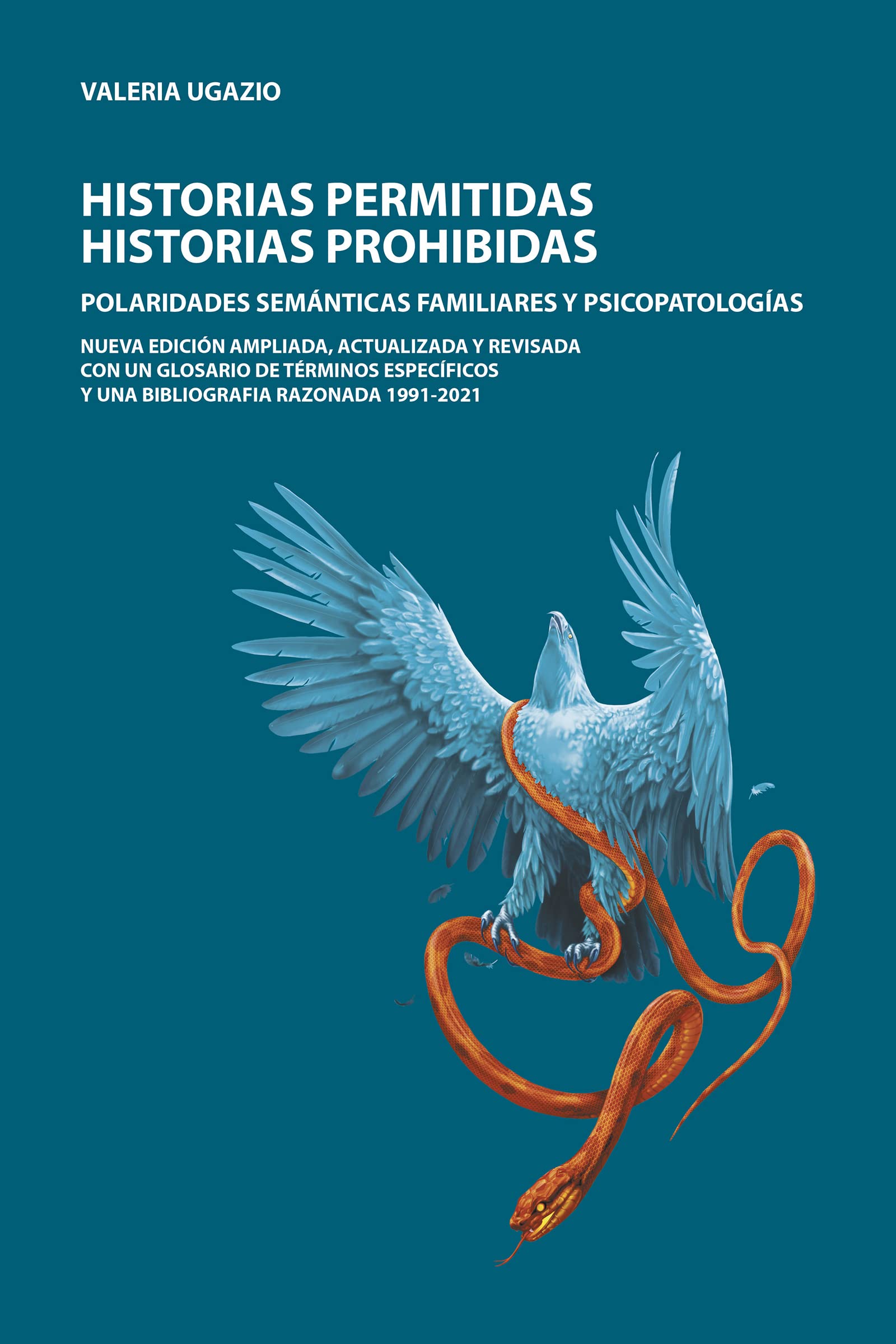 VALERIA UGAZIO

HISTORIAS PERMITIDAS
HISTORIAS PROHIBIDAS

POLARIDADES SEMÁNTICAS FAMILIARES Y PSICOPATOLOGÍAS

NUEVA EDICIÓN AMPLIADA, ACTUALIZADA Y REVISADA
CON UN GLOSARIO DE TÉRMINOS ESPECÍFICOS
Y UNA BIBLIOGRAFIA RAZONADA 1991-2021